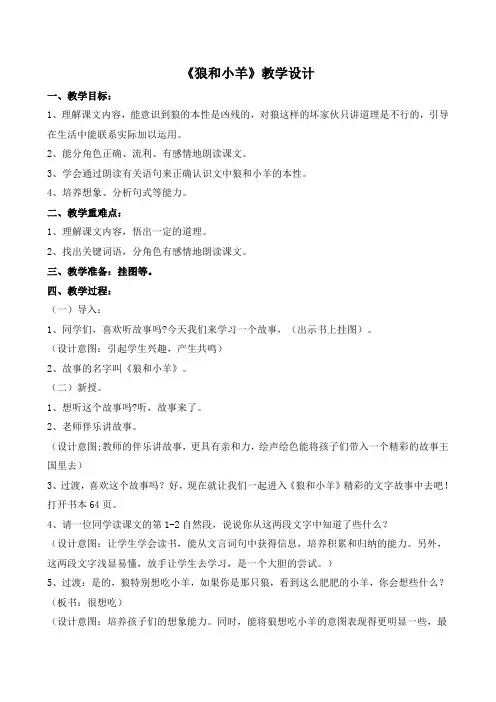 《狼和小羊》教学设计

一、教学目标：

1、理解课文内容，能意识到狼的本性是凶残的，对狼这样的坏家伙只讲道理是不行的，引导在生活中能联系实际加以运用。

2、能分角色正确、流利、有感情地朗读课文。

3、学会通过朗读有关语句来正确认识文中狼和小羊的本性。

4、培养想象、分析句式等能力。

二、教学重难点：

1、理解课文内容，悟出一定的道理。

2、找出关键词语，分角色有感情地朗读课文。

三、教学准备：挂图等。

四、教学过程：

（一）导入：

1、同学们，喜欢听故事吗?今天我们来学习一个故事，（出示书上挂图）。

（设计意图：引起学生兴趣，产生共鸣）

2、故事的名字叫《狼和小羊》。

（二）新授。

1、想听这个故事吗?听，故事来了。

2、老师伴乐讲故事。

（设计意图:教师的伴乐讲故事，更具有亲和力，绘声绘色能将孩子们带入一个精彩的故事王国里去）

3、过渡，喜欢这个故事吗？好，现在就让我们一起进入《狼和小羊》精彩的文字故事中去吧！打开书本 64 页。

4、请一位同学读课文的第 1-2 自然段，说说你从这两段文字中知道了些什么？

（设计意图：让学生学会读书，能从文言词句中获得信息，培养积累和归纳的能力。另外，这两段文字浅显易懂，放手让学生去学习，是一个大胆的尝试。）

5、过渡：是的，狼特别想吃小羊，如果你是那只狼，看到这么肥肥的小羊，你会想些什么？

（板书：很想吃）

（设计意图：培养孩子们的想象能力。同时，能将狼想吃小羊的意图表现得更明显一些，最